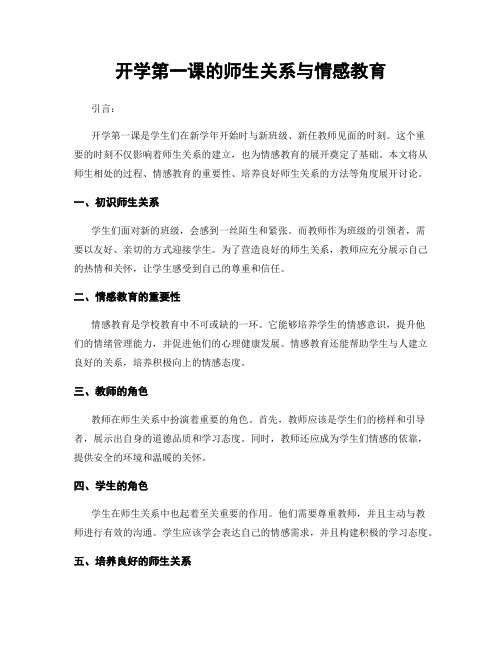 开学第一课的师生关系与情感教育

引言：

开学第一课是学生们在新学年开始时与新班级、新任教师见面的时刻。这个重要的时刻不仅影响着师生关系的建立，也为情感教育的展开奠定了基础。本文将从师生相处的过程、情感教育的重要性、培养良好师生关系的方法等角度展开讨论。

一、初识师生关系

学生们面对新的班级，会感到一丝陌生和紧张。而教师作为班级的引领者，需要以友好、亲切的方式迎接学生。为了营造良好的师生关系，教师应充分展示自己的热情和关怀，让学生感受到自己的尊重和信任。

二、情感教育的重要性

情感教育是学校教育中不可或缺的一环。它能够培养学生的情感意识，提升他们的情绪管理能力，并促进他们的心理健康发展。情感教育还能帮助学生与人建立良好的关系，培养积极向上的情感态度。

三、教师的角色

教师在师生关系中扮演着重要的角色。首先，教师应该是学生们的榜样和引导者，展示出自身的道德品质和学习态度。同时，教师还应成为学生们情感的依靠，提供安全的环境和温暖的关怀。

四、学生的角色

学生在师生关系中也起着至关重要的作用。他们需要尊重教师，并且主动与教师进行有效的沟通。学生应该学会表达自己的情感需求，并且构建积极的学习态度。

五、培养良好的师生关系